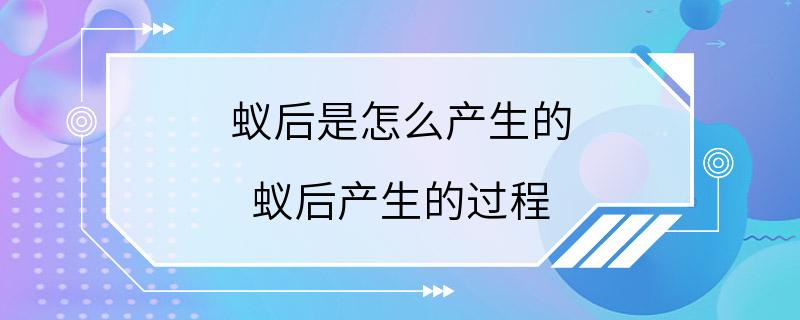 蚁后是怎么产生的

蚁后产生的过程